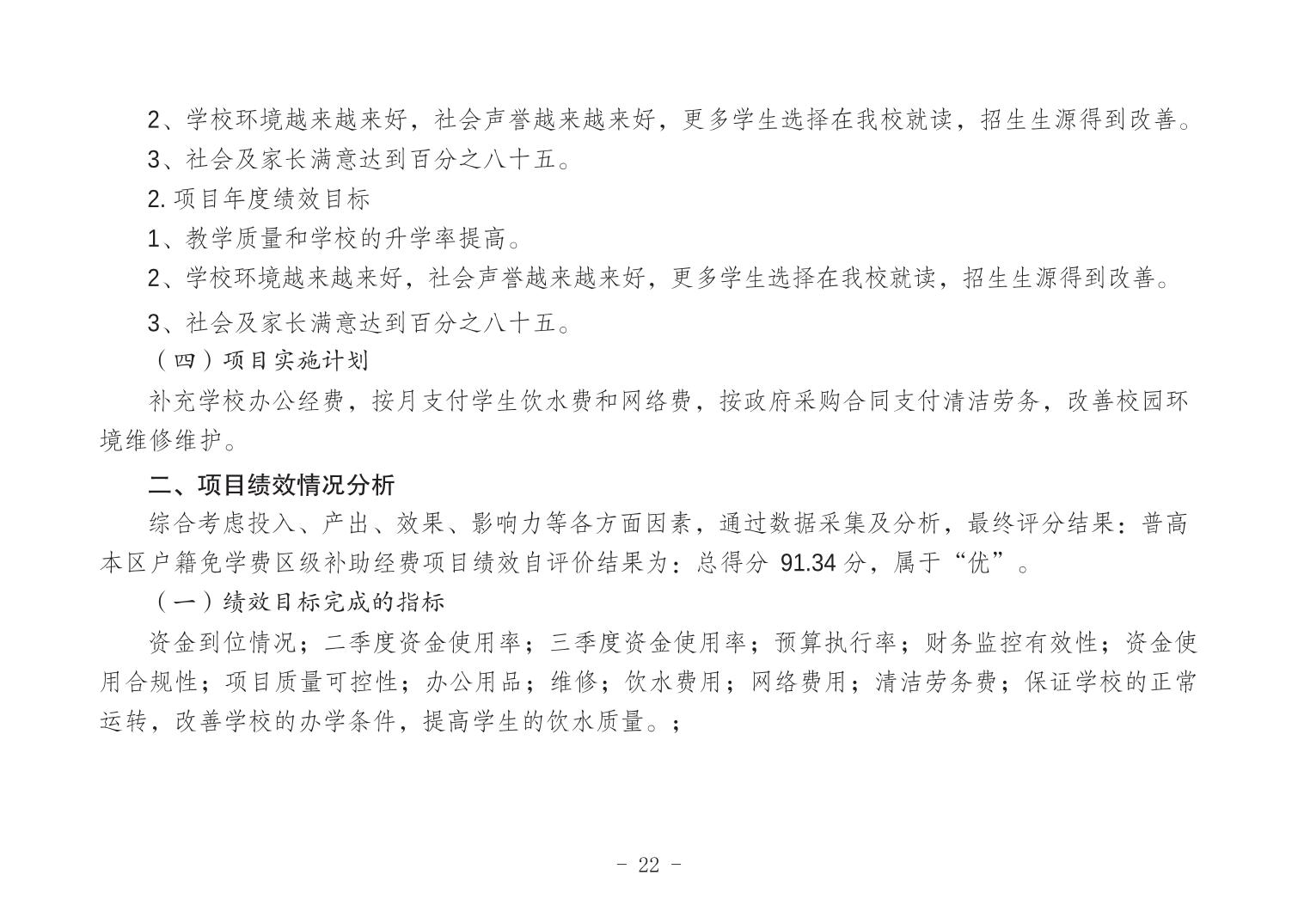 2、学校环境越来越来好，社会声誉越来越来好，更多学生选择在我校就读，招生生源得到改善。

3、社会及家长满意达到百分之八十五。

2. 项目年度绩效目标

1、教学质量和学校的升学率提高。

2、学校环境越来越来好，社会声誉越来越来好，更多学生选择在我校就读，招生生源得到改善。

3、社会及家长满意达到百分之八十五。

（四）项目实施计划

补充学校办公经费，按月支付学生饮水费和网络费，按政府采购合同支付清洁劳务，改善校园环境维修维护。

二、项目绩效情况分析

综合考虑投入、产出、效果、影响力等各方面因素，通过数据采集及分析，最终评分结果：普高本区户籍免学费区级补助经费项目绩效自评价结果为：总得分 91.34 分，属于“优”。

（一）绩效目标完成的指标

资金到位情况；二季度资金使用率；三季度资金使用率；预算执行率；财务监控有效性；资金使用合规性；项目质量可控性；办公用品；维修；饮水费用；网络费用；清洁劳务费；保证学校的正常运转，改善学校的办学条件，提高学生的饮水质量。；

- 22 -